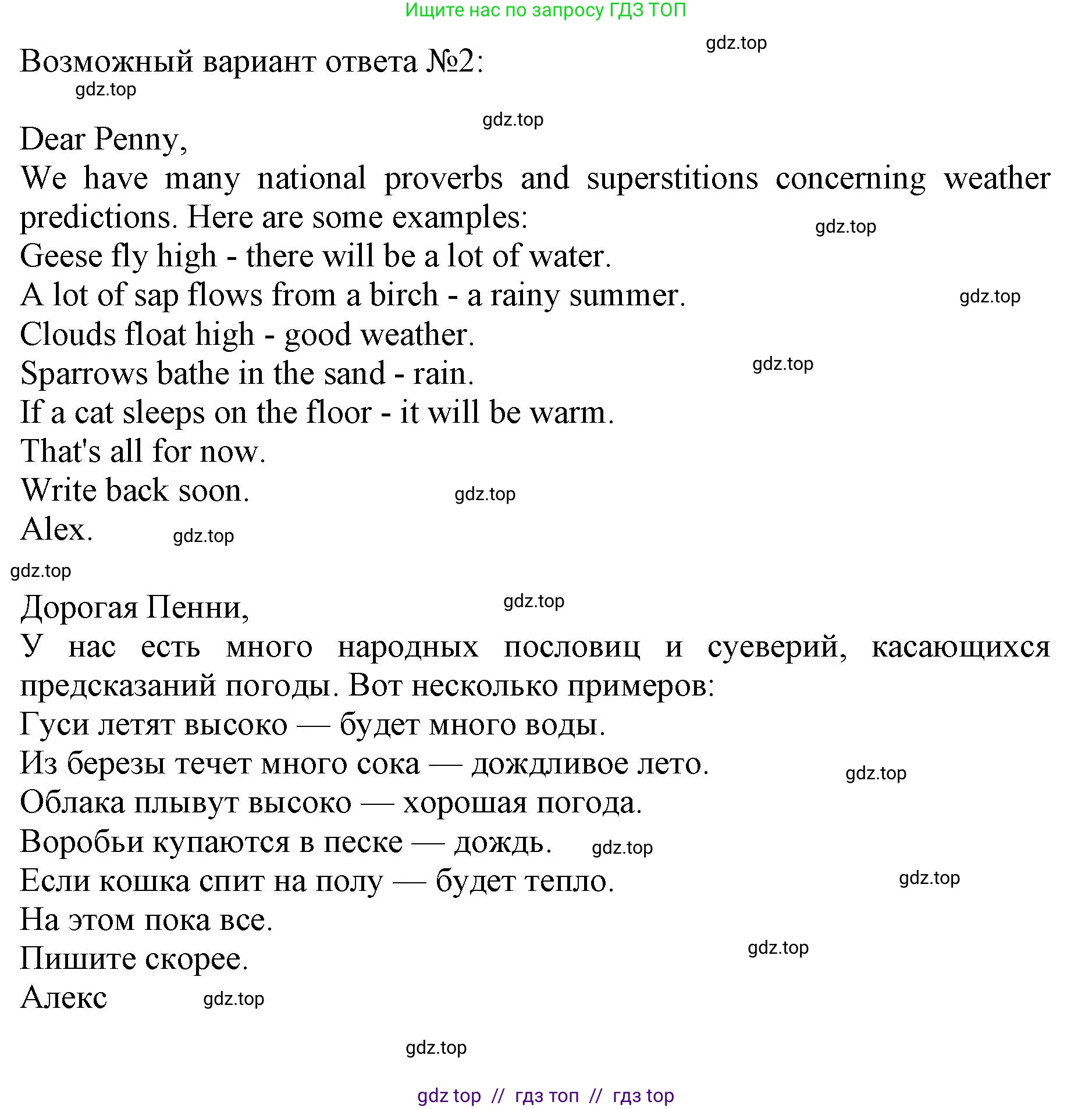 Ищите нас по запросу ГДЗ ТОП

gdz.top

Возможный вариант ответа №2:

gdz.top

gdz.top

Dear Penny,
We have many national proverbs and superstitions concerning weather predictions. Here are some examples:

gdz.top

Geese fly high - there will be a lot of water.
A lot of sap flows from a birch - a rainy summer.

gdz.top

Clouds float high - good weather.
Sparrows bathe in the sand - rain.

gdz.top

If a cat sleeps on the floor - it will be warm.
That's all for now.
Write back soon.

gdz.top

Alex.

gdz.top

gdz.top

Дорогая Пенни,

gdz.top

У нас есть много народных пословиц и суеверий, касающихся предсказаний погоды. Вот несколько примеров:
Гуси летят высоко — будет много воды.
Из березы течет много сока — дождливое лето.

gdz.top

Облака плывут высоко — хорошая погода.
Воробьи купаются в песке — дождь.

gdz.top

Если кошка спит на полу — будет тепло.

gdz.top

На этом пока все.
Пишите скорее.

gdz.top

Алекс

gdz.top

gdz.top

gdz top // гдз топ // гдз top